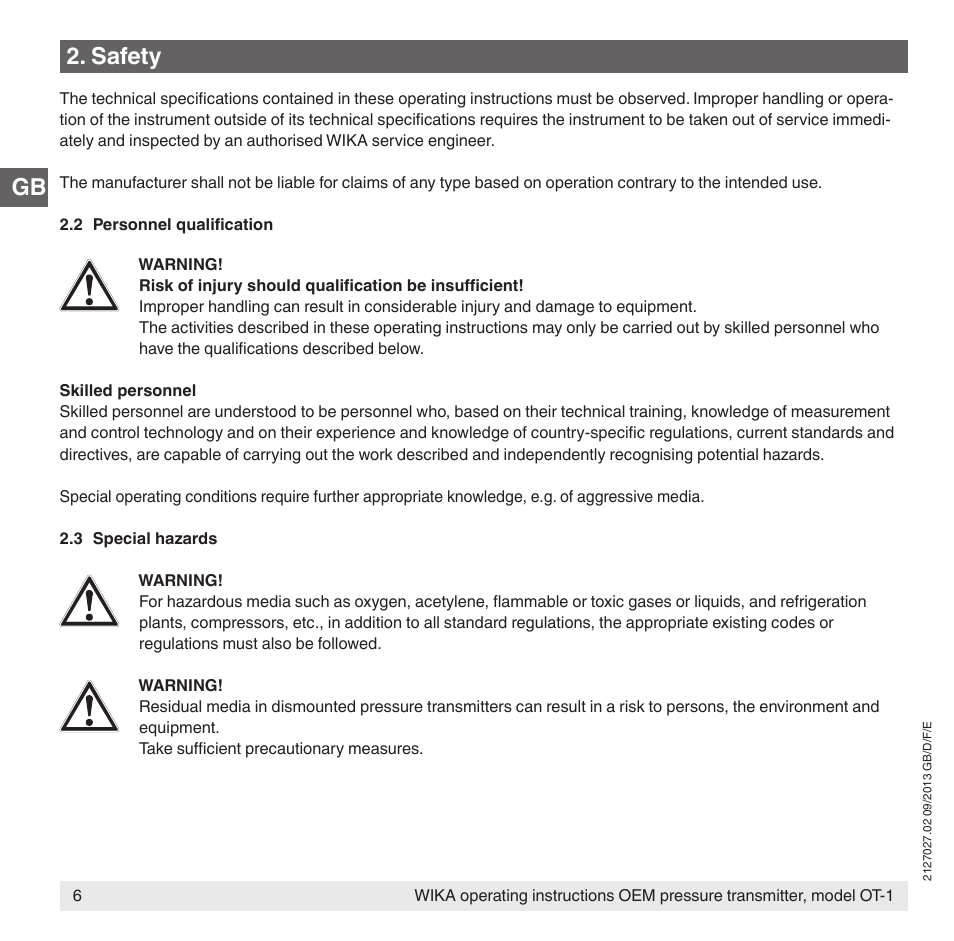 2. Safety

The technical specifications contained in these operating instructions must be observed. Improper handling or operation of the instrument outside of its technical specifications requires the instrument to be taken out of service immediately and inspected by an authorised WIKA service engineer.

GB

The manufacturer shall not be liable for claims of any type based on operation contrary to the intended use.

2.2 Personnel qualification

WARNING!
Risk of injury should qualification be insufficient!
Improper handling can result in considerable injury and damage to equipment.
The activities described in these operating instructions may only be carried out by skilled personnel who have the qualifications described below.

Skilled personnel
Skilled personnel are understood to be personnel who, based on their technical training, knowledge of measurement and control technology and on their experience and knowledge of country-specific regulations, current standards and directives, are capable of carrying out the work described and independently recognising potential hazards.

Special operating conditions require further appropriate knowledge, e.g. of aggressive media.

2.3 Special hazards

WARNING!
For hazardous media such as oxygen, acetylene, flammable or toxic gases or liquids, and refrigeration plants, compressors, etc., in addition to all standard regulations, the appropriate existing codes or regulations must also be followed.

WARNING!
Residual media in dismounted pressure transmitters can result in a risk to persons, the environment and equipment.
Take sufficient precautionary measures.

2127027.02 09/2013 GB/D/F/E

6 WIKA operating instructions OEM pressure transmitter, model OT-1